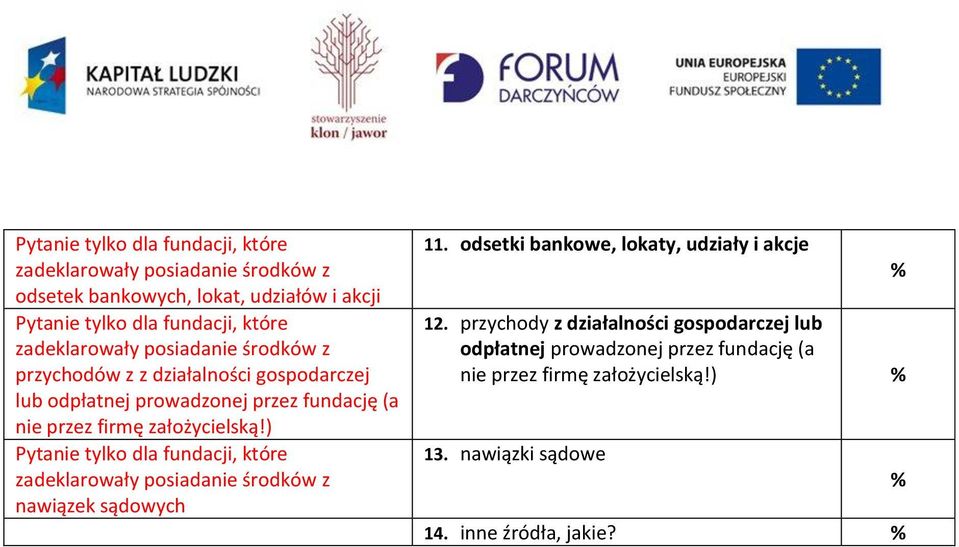 KAPITAŁ LUDZKI
NARODOWA STRATEGIA SPÓJNOŚCI

stowarzyszenie
klon / jawor

FORUM
DARCZYŃCÓW

UNIA EUROPEJSKA
EUROPEJSKI
FUNDUSZ SPOŁECZNY

| | | |
|---|---|---|
| Pytanie tylko dla fundacji, które zadeklarowały posiadanie środków z odsetek bankowych, lokat, udziałów i akcji | 11. odsetki bankowe, lokaty, udziały i akcje | % |
| Pytanie tylko dla fundacji, które zadeklarowały posiadanie środków z przychodów z z działalności gospodarczej lub odpłatnej prowadzonej przez fundację (a nie przez firmę założycielską!) | 12. przychody z działalności gospodarczej lub odpłatnej prowadzonej przez fundację (a nie przez firmę założycielską!) | % |
| Pytanie tylko dla fundacji, które zadeklarowały posiadanie środków z nawiązek sądowych | 13. nawiązki sądowe | % |
| | 14. inne źródła, jakie? | % |